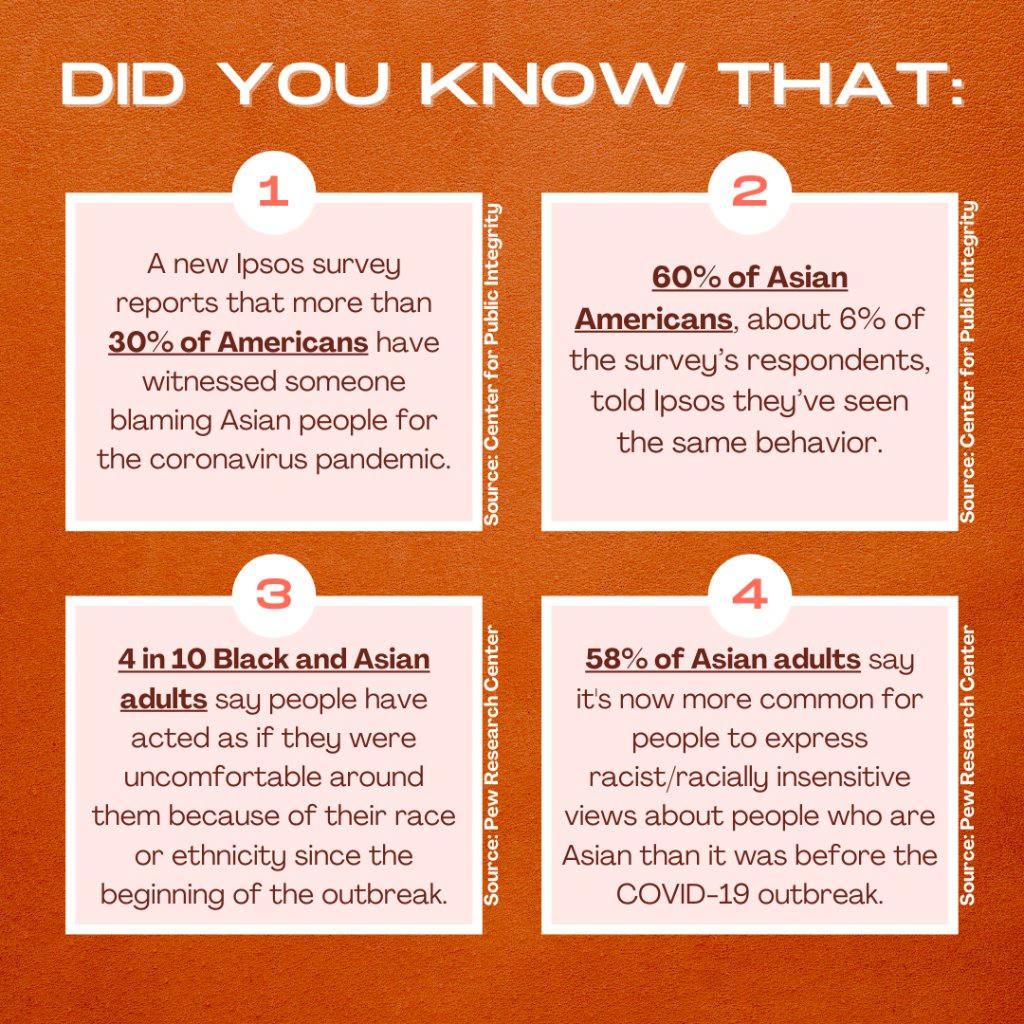 DID YOU KNOW THAT:

1

A new Ipsos survey reports that more than 30% of Americans have witnessed someone blaming Asian people for the coronavirus pandemic.

Source: Center for Public Integrity

2

60% of Asian Americans, about 6% of the survey's respondents, told Ipsos they've seen the same behavior.

Source: Center for Public Integrity

3

4 in 10 Black and Asian adults say people have acted as if they were uncomfortable around them because of their race or ethnicity since the beginning of the outbreak.

Source: Pew Research Center

4

58% of Asian adults say it's now more common for people to express racist/racially insensitive views about people who are Asian than it was before the COVID-19 outbreak.

Source: Pew Research Center